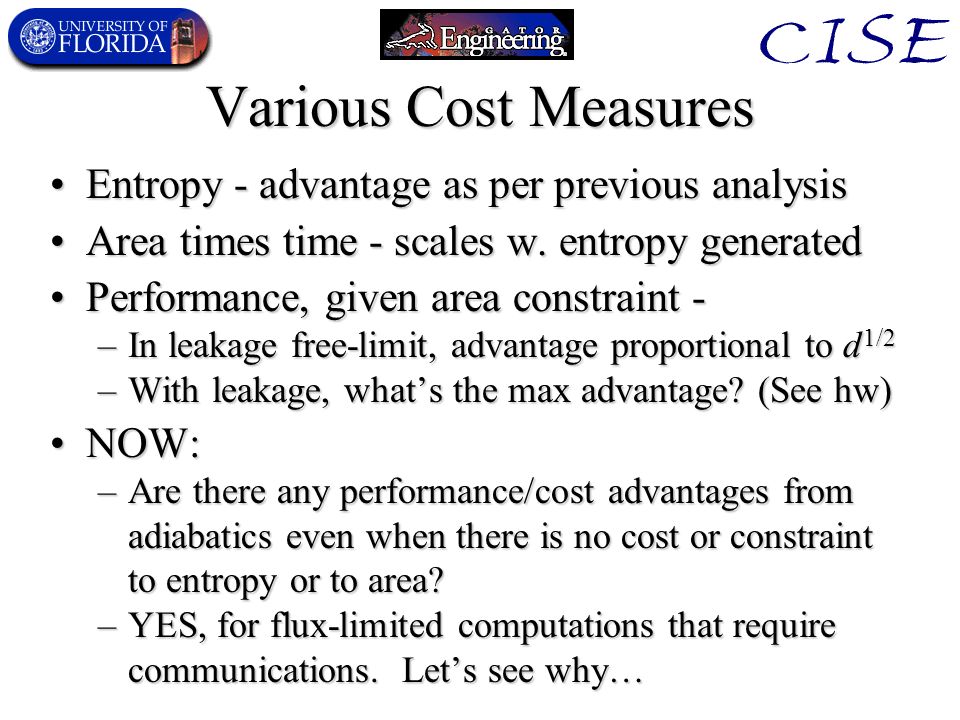 UNIVERSITY OF FLORIDA

GATOR Engineering

CISE

Various Cost Measures

• Entropy - advantage as per previous analysis
• Area times time - scales w. entropy generated
• Performance, given area constraint -
– In leakage free-limit, advantage proportional to $d^{1/2}$
– With leakage, what's the max advantage? (See hw)
• NOW:
– Are there any performance/cost advantages from adiabatics even when there is no cost or constraint to entropy or to area?
– YES, for flux-limited computations that require communications. Let's see why…